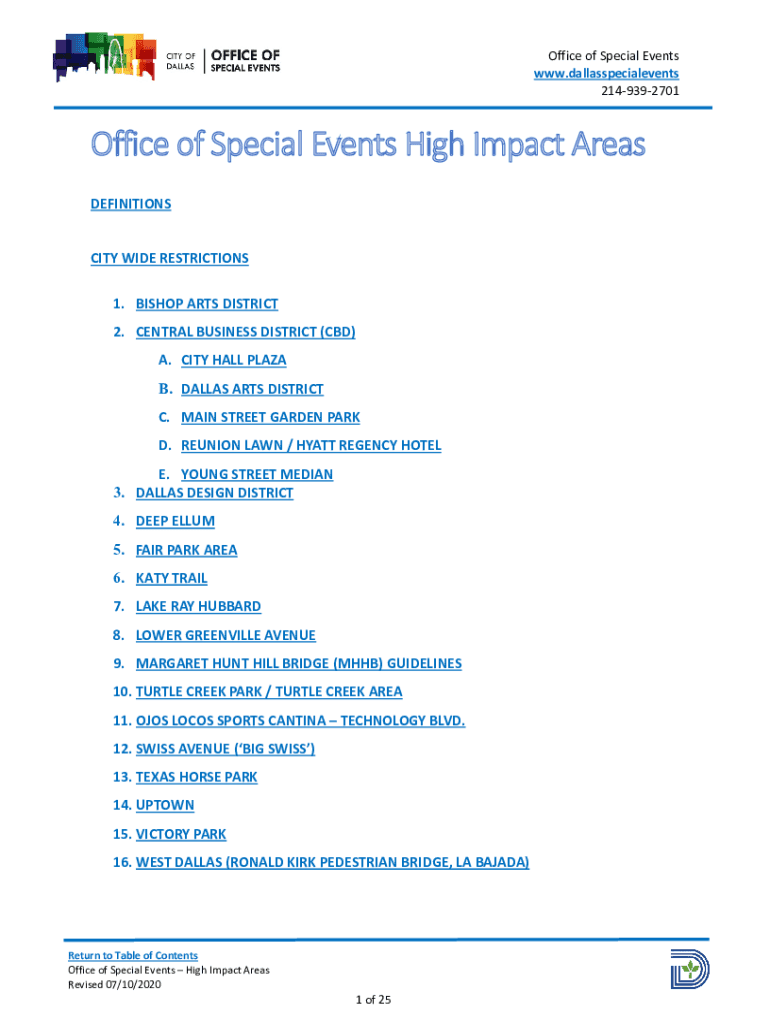 CITY OF DALLAS | OFFICE OF SPECIAL EVENTS

Office of Special Events
www.dallasspecialevents
214-939-2701

Office of Special Events High Impact Areas

DEFINITIONS

CITY WIDE RESTRICTIONS

1. BISHOP ARTS DISTRICT
2. CENTRAL BUSINESS DISTRICT (CBD)
A. CITY HALL PLAZA
B. DALLAS ARTS DISTRICT
C. MAIN STREET GARDEN PARK
D. REUNION LAWN / HYATT REGENCY HOTEL
E. YOUNG STREET MEDIAN
3. DALLAS DESIGN DISTRICT
4. DEEP ELLUM
5. FAIR PARK AREA
6. KATY TRAIL
7. LAKE RAY HUBBARD
8. LOWER GREENVILLE AVENUE
9. MARGARET HUNT HILL BRIDGE (MHHB) GUIDELINES
10. TURTLE CREEK PARK / TURTLE CREEK AREA
11. OJOS LOCOS SPORTS CANTINA – TECHNOLOGY BLVD.
12. SWISS AVENUE ('BIG SWISS')
13. TEXAS HORSE PARK
14. UPTOWN
15. VICTORY PARK
16. WEST DALLAS (RONALD KIRK PEDESTRIAN BRIDGE, LA BAJADA)

Return to Table of Contents
Office of Special Events – High Impact Areas
Revised 07/10/2020
1 of 25